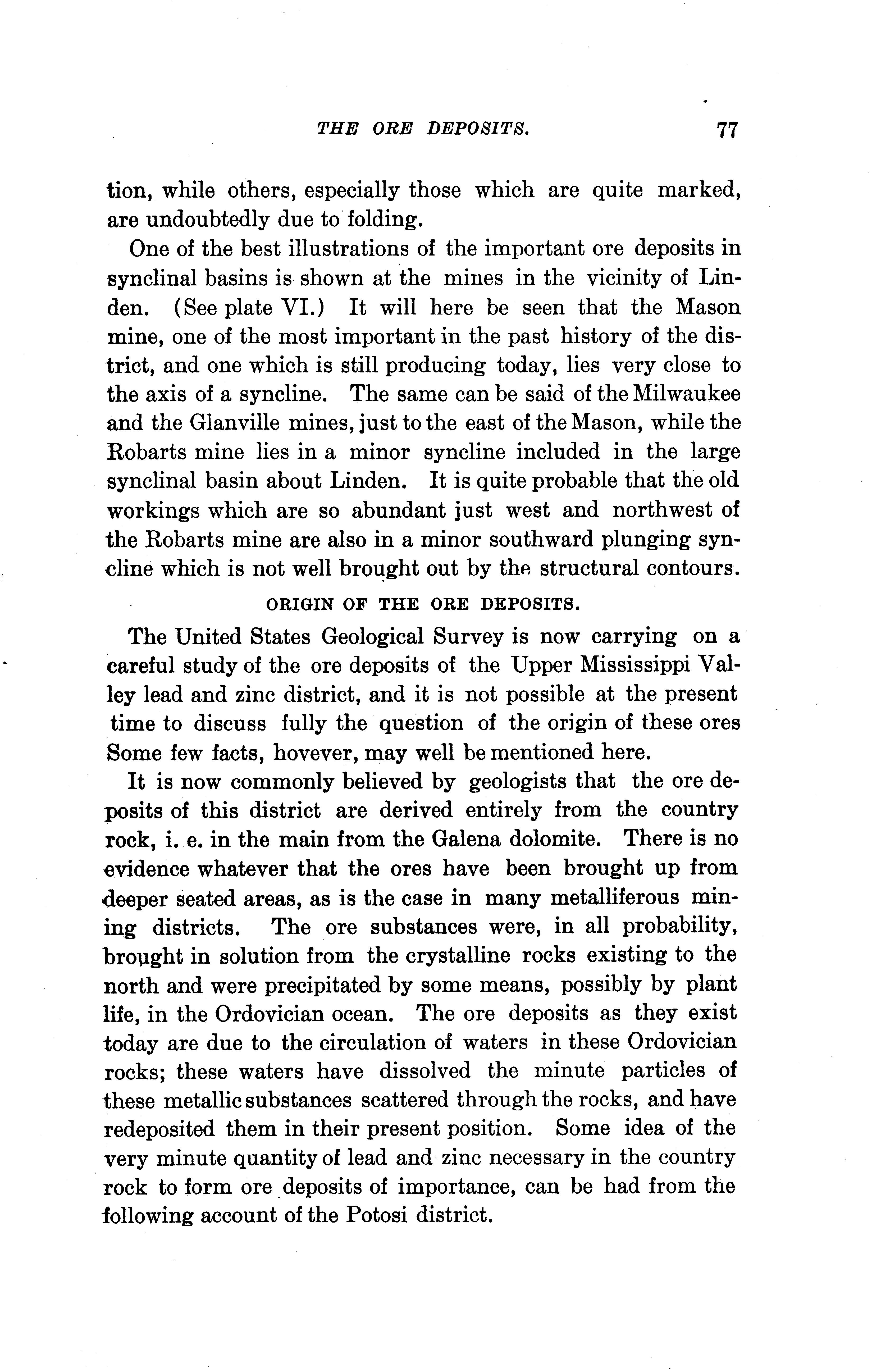 THE ORE DEPOSITS. 77

tion, while others, especially those which are quite marked, are undoubtedly due to folding.

One of the best illustrations of the important ore deposits in synclinal basins is shown at the mines in the vicinity of Linden. (See plate VI.) It will here be seen that the Mason mine, one of the most important in the past history of the district, and one which is still producing today, lies very close to the axis of a syncline. The same can be said of the Milwaukee and the Glanville mines, just to the east of the Mason, while the Robarts mine lies in a minor syncline included in the large synclinal basin about Linden. It is quite probable that the old workings which are so abundant just west and northwest of the Robarts mine are also in a minor southward plunging syncline which is not well brought out by the structural contours.

ORIGIN OF THE ORE DEPOSITS.

The United States Geological Survey is now carrying on a careful study of the ore deposits of the Upper Mississippi Valley lead and zinc district, and it is not possible at the present time to discuss fully the question of the origin of these ores Some few facts, hovever, may well be mentioned here.

It is now commonly believed by geologists that the ore deposits of this district are derived entirely from the country rock, i. e. in the main from the Galena dolomite. There is no evidence whatever that the ores have been brought up from deeper seated areas, as is the case in many metalliferous mining districts. The ore substances were, in all probability, brought in solution from the crystalline rocks existing to the north and were precipitated by some means, possibly by plant life, in the Ordovician ocean. The ore deposits as they exist today are due to the circulation of waters in these Ordovician rocks; these waters have dissolved the minute particles of these metallic substances scattered through the rocks, and have redeposited them in their present position. Some idea of the very minute quantity of lead and zinc necessary in the country rock to form ore deposits of importance, can be had from the following account of the Potosi district.